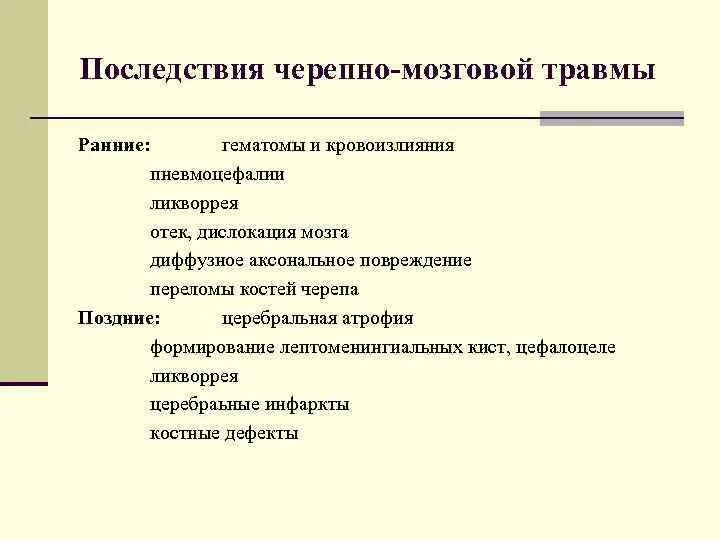 Последствия черепно-мозговой травмы

Ранние: гематомы и кровоизлияния
пневмоцефалии
ликворрея
отек, дислокация мозга
диффузное аксональное повреждение
переломы костей черепа

Поздние: церебральная атрофия
формирование лептоменингиальных кист, цефалоцеле
ликворрея
церебраьные инфаркты
костные дефекты